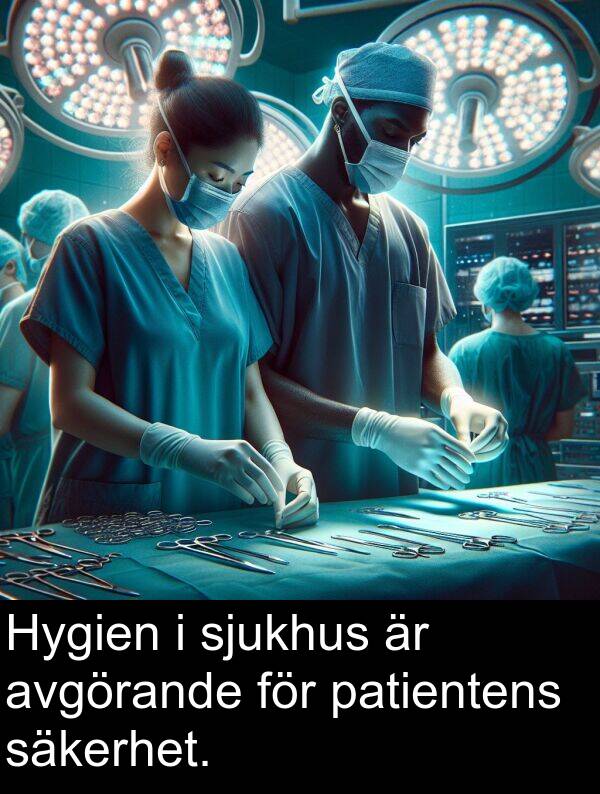 Hygien i sjukhus är avgörande för patientens säkerhet.